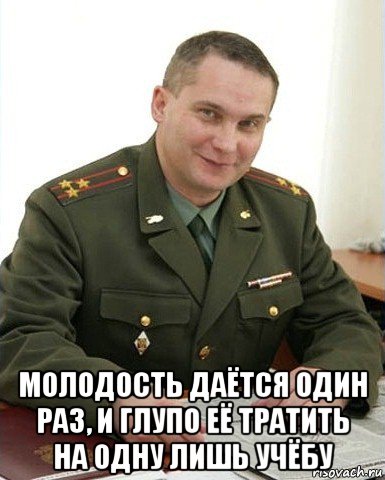 МОЛОДОСТЬ ДАЁТСЯ ОДИН РАЗ, И ГЛУПО ЕЁ ТРАТИТЬ НА ОДНУ ЛИШЬ УЧЁБУ

risovach.ru